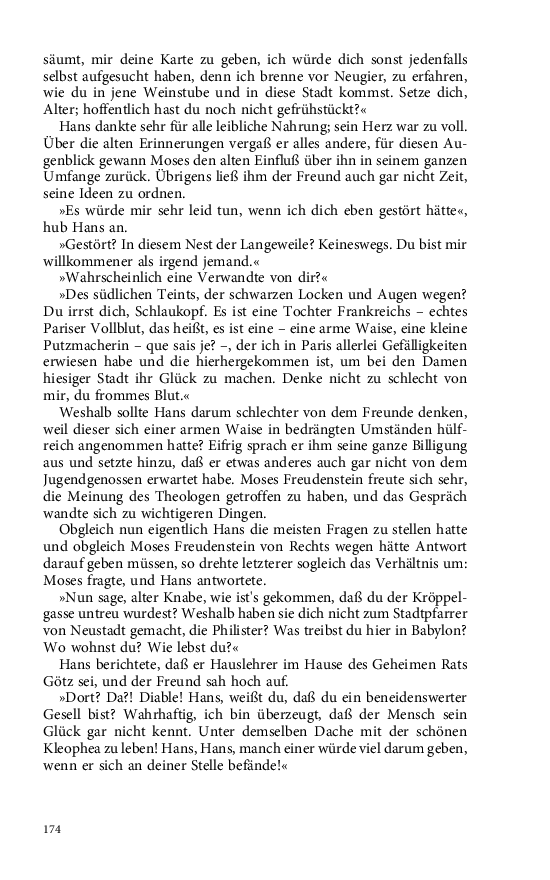 säumt, mir deine Karte zu geben, ich würde dich sonst jedenfalls selbst aufgesucht haben, denn ich brenne vor Neugier, zu erfahren, wie du in jene Weinstube und in diese Stadt kommst. Setze dich, Alter; hoffentlich hast du noch nicht gefrühstückt?«

Hans dankte sehr für alle leibliche Nahrung; sein Herz war zu voll. Über die alten Erinnerungen vergaß er alles andere, für diesen Augenblick gewann Moses den alten Einfluß über ihn in seinem ganzen Umfange zurück. Übrigens ließ ihm der Freund auch gar nicht Zeit, seine Ideen zu ordnen.

»Es würde mir sehr leid tun, wenn ich dich eben gestört hätte«, hub Hans an.

»Gestört? In diesem Nest der Langeweile? Keineswegs. Du bist mir willkommener als irgend jemand.«

»Wahrscheinlich eine Verwandte von dir?«

»Des südlichen Teints, der schwarzen Locken und Augen wegen? Du irrst dich, Schlaukopf. Es ist eine Tochter Frankreichs – echtes Pariser Vollblut, das heißt, es ist eine – eine arme Waise, eine kleine Putzmacherin – que sais je? –, der ich in Paris allerlei Gefälligkeiten erwiesen habe und die hierhergekommen ist, um bei den Damen hiesiger Stadt ihr Glück zu machen. Denke nicht zu schlecht von mir, du frommes Blut.«

Weshalb sollte Hans darum schlechter von dem Freunde denken, weil dieser sich einer armen Waise in bedrängten Umständen hülfreich angenommen hatte? Eifrig sprach er ihm seine ganze Billigung aus und setzte hinzu, daß er etwas anderes auch gar nicht von dem Jugendgenossen erwartet habe. Moses Freudenstein freute sich sehr, die Meinung des Theologen getroffen zu haben, und das Gespräch wandte sich zu wichtigeren Dingen.

Obgleich nun eigentlich Hans die meisten Fragen zu stellen hatte und obgleich Moses Freudenstein von Rechts wegen hätte Antwort darauf geben müssen, so drehte letzterer sogleich das Verhältnis um: Moses fragte, und Hans antwortete.

»Nun sage, alter Knabe, wie ist's gekommen, daß du der Kröppelgasse untreu wurdest? Weshalb haben sie dich nicht zum Stadtpfarrer von Neustadt gemacht, die Philister? Was treibst du hier in Babylon? Wo wohnst du? Wie lebst du?«

Hans berichtete, daß er Hauslehrer im Hause des Geheimen Rats Götz sei, und der Freund sah hoch auf.

»Dort? Da?! Diable! Hans, weißt du, daß du ein beneidenswerter Gesell bist? Wahrhaftig, ich bin überzeugt, daß der Mensch sein Glück gar nicht kennt. Unter demselben Dache mit der schönen Kleophea zu leben! Hans, Hans, manch einer würde viel darum geben, wenn er sich an deiner Stelle befände!«

174